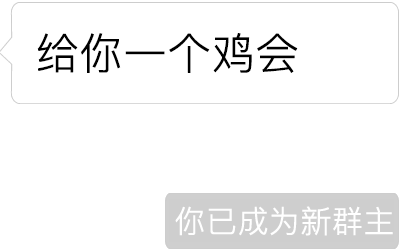 给你一个鸡会

你已成为新群主